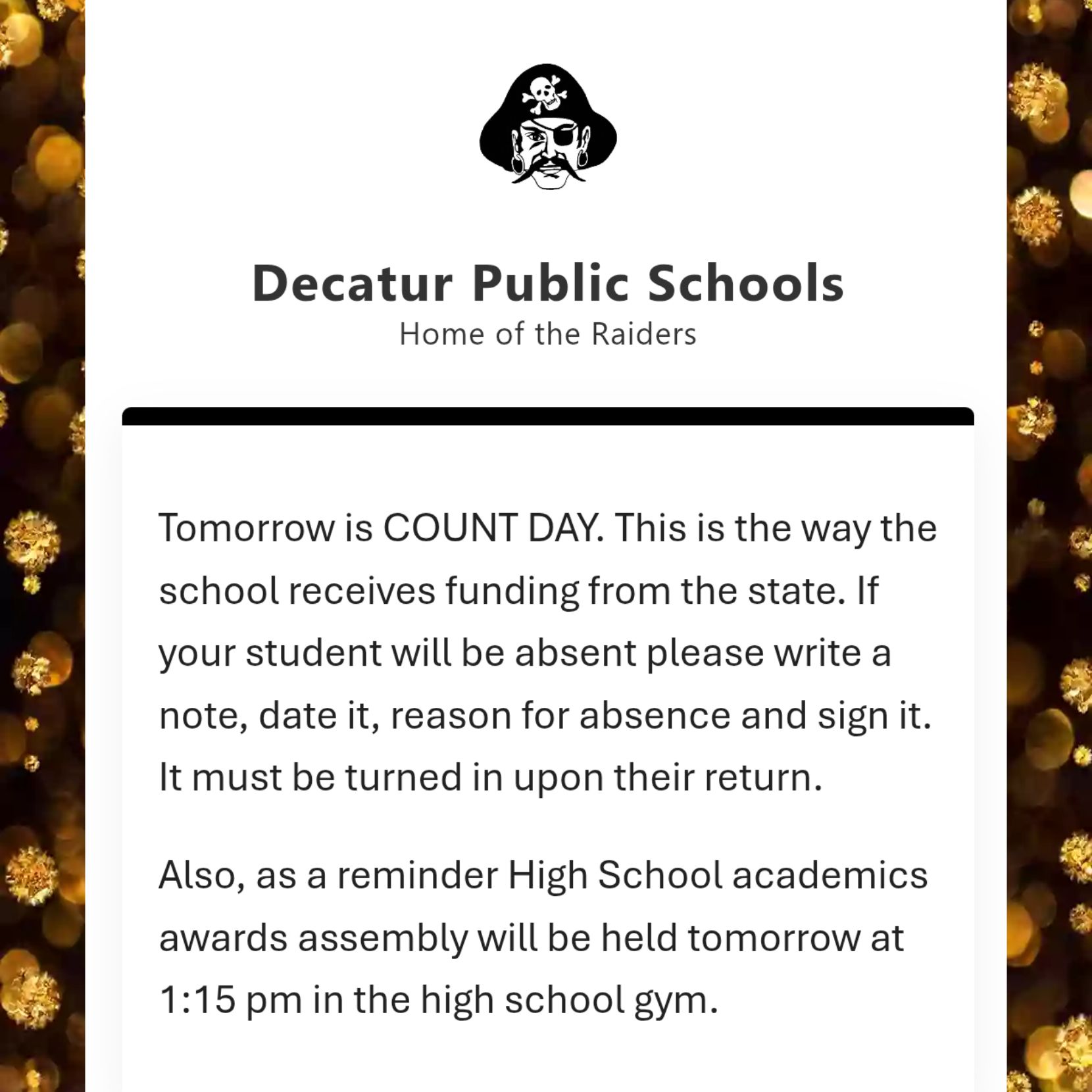 Decatur Public Schools
Home of the Raiders

Tomorrow is COUNT DAY. This is the way the school receives funding from the state. If your student will be absent please write a note, date it, reason for absence and sign it. It must be turned in upon their return.

Also, as a reminder High School academics awards assembly will be held tomorrow at 1:15 pm in the high school gym.